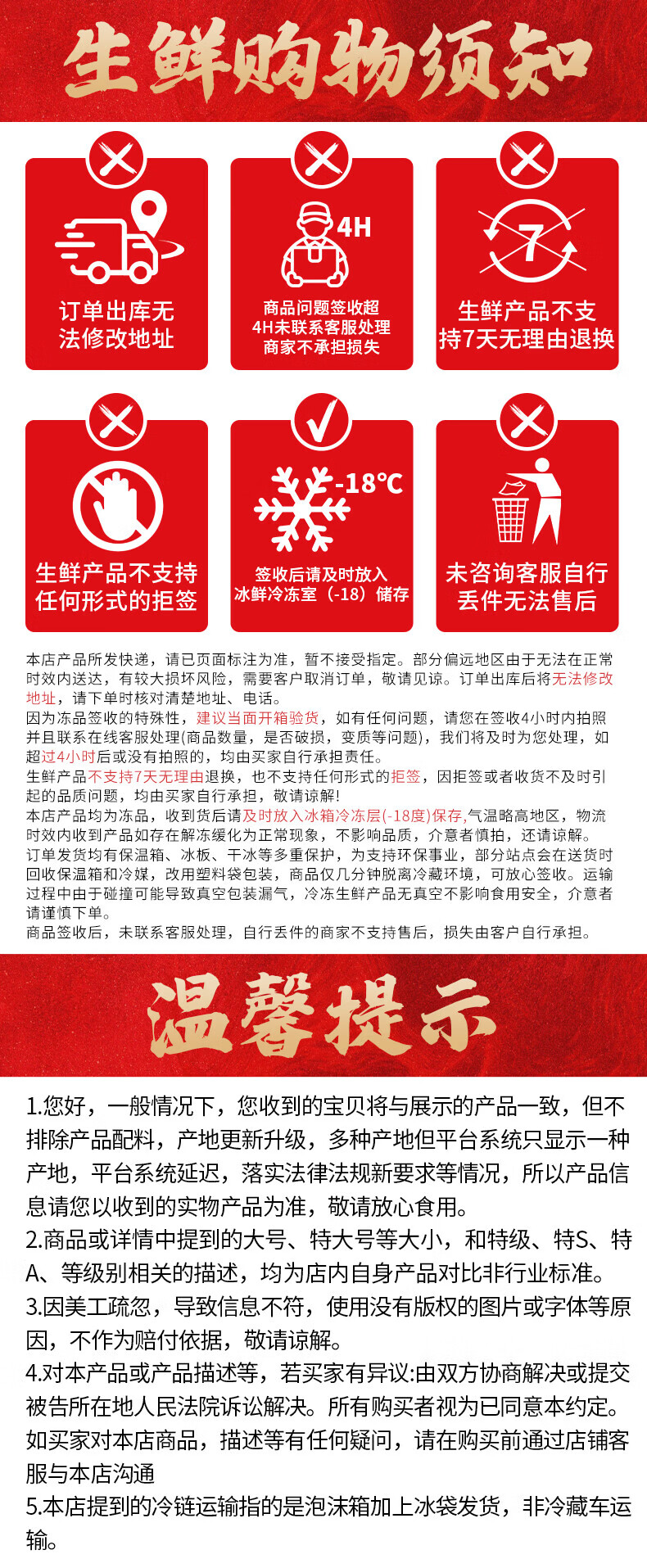 生鲜购物须知

订单出库无法修改地址

4H

商品问题签收超4H未联系客服处理商家不承担损失

7

生鲜产品不支持7天无理由退换

生鲜产品不支持任何形式的拒签

-18℃

签收后请及时放入冰鲜冷冻室（-18）储存

未咨询客服自行丢件无法售后

本店产品所发快递，请已页面标注为准，暂不接受指定。部分偏远地区由于无法在正常时效内送达，有较大损坏风险，需要客户取消订单，敬请见谅。订单出库后将无法修改地址，请下单时核对清楚地址、电话。
因为冻品签收的特殊性，建议当面开箱验货，如有任何问题，请您在签收4小时内拍照并且联系在线客服处理(商品数量，是否破损，变质等问题)，我们将及时为您处理，如超过4小时后或没有拍照的，均由买家自行承担责任。
生鲜产品不支持7天无理由退换，也不支持任何形式的拒签，因拒签或者收货不及时引起的品质问题，均由买家自行承担，敬请谅解!
本店产品均为冻品，收到货后请及时放入冰箱冷冻层(-18度)保存,气温略高地区，物流时效内收到产品如存在解冻缓化为正常现象，不影响品质，介意者慎拍，还请谅解。
订单发货均有保温箱、冰板、干冰等多重保护，为支持环保事业，部分站点会在送货时回收保温箱和冷媒，改用塑料袋包装，商品仅几分钟脱离冷藏环境，可放心签收。运输过程中由于碰撞可能导致真空包装漏气，冷冻生鲜产品无真空不影响食用安全，介意者请谨慎下单。
商品签收后，未联系客服处理，自行丢件的商家不支持售后，损失由客户自行承担。

温馨提示

1.您好，一般情况下，您收到的宝贝将与展示的产品一致，但不排除产品配料，产地更新升级，多种产地但平台系统只显示一种产地，平台系统延迟，落实法律法规新要求等情况，所以产品信息请您以收到的实物产品为准，敬请放心食用。
2.商品或详情中提到的大号、特大号等大小，和特级、特S、特A、等级别相关的描述，均为店内自身产品对比非行业标准。
3.因美工疏忽，导致信息不符，使用没有版权的图片或字体等原因，不作为赔付依据，敬请谅解。
4.对本产品或产品描述等，若买家有异议:由双方协商解决或提交被告所在地人民法院诉讼解决。所有购买者视为已同意本约定。如买家对本店商品，描述等有任何疑问，请在购买前通过店铺客服与本店沟通
5.本店提到的冷链运输指的是泡沫箱加上冰袋发货，非冷藏车运输。